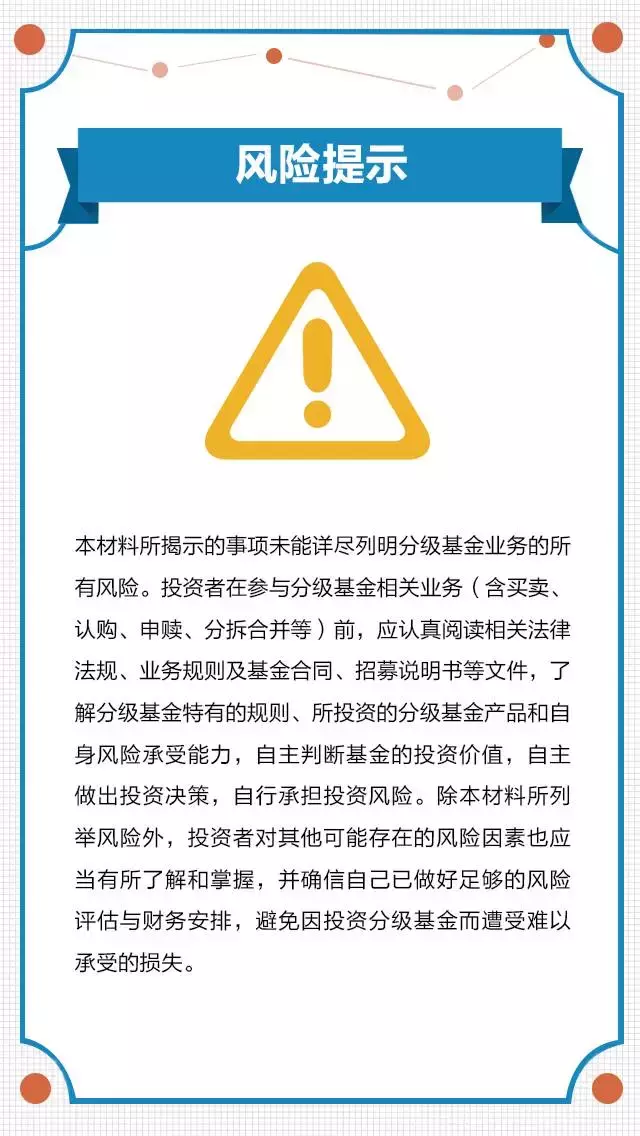 风险提示

本材料所揭示的事项未能详尽列明分级基金业务的所有风险。投资者在参与分级基金相关业务（含买卖、认购、申赎、分拆合并等）前，应认真阅读相关法律法规、业务规则及基金合同、招募说明书等文件，了解分级基金特有的规则、所投资的分级基金产品和自身风险承受能力，自主判断基金的投资价值，自主做出投资决策，自行承担投资风险。除本材料所列举风险外，投资者对其他可能存在的风险因素也应当有所了解和掌握，并确信自己已做好足够的风险评估与财务安排，避免因投资分级基金而遭受难以承受的损失。